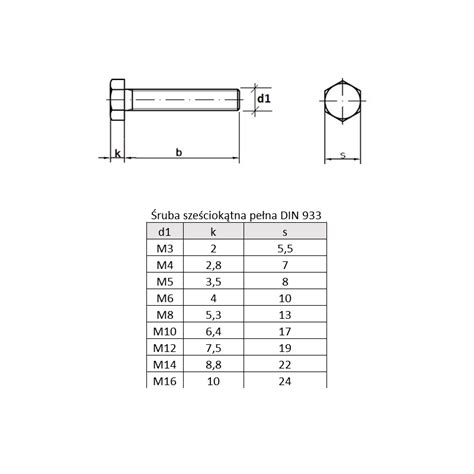 d1

k

b

s

Śruba sześciokątna pełna DIN 933

| d1 | k | s |
|---|---|---|
| M3 | 2 | 5,5 |
| M4 | 2,8 | 7 |
| M5 | 3,5 | 8 |
| M6 | 4 | 10 |
| M8 | 5,3 | 13 |
| M10 | 6,4 | 17 |
| M12 | 7,5 | 19 |
| M14 | 8,8 | 22 |
| M16 | 10 | 24 |